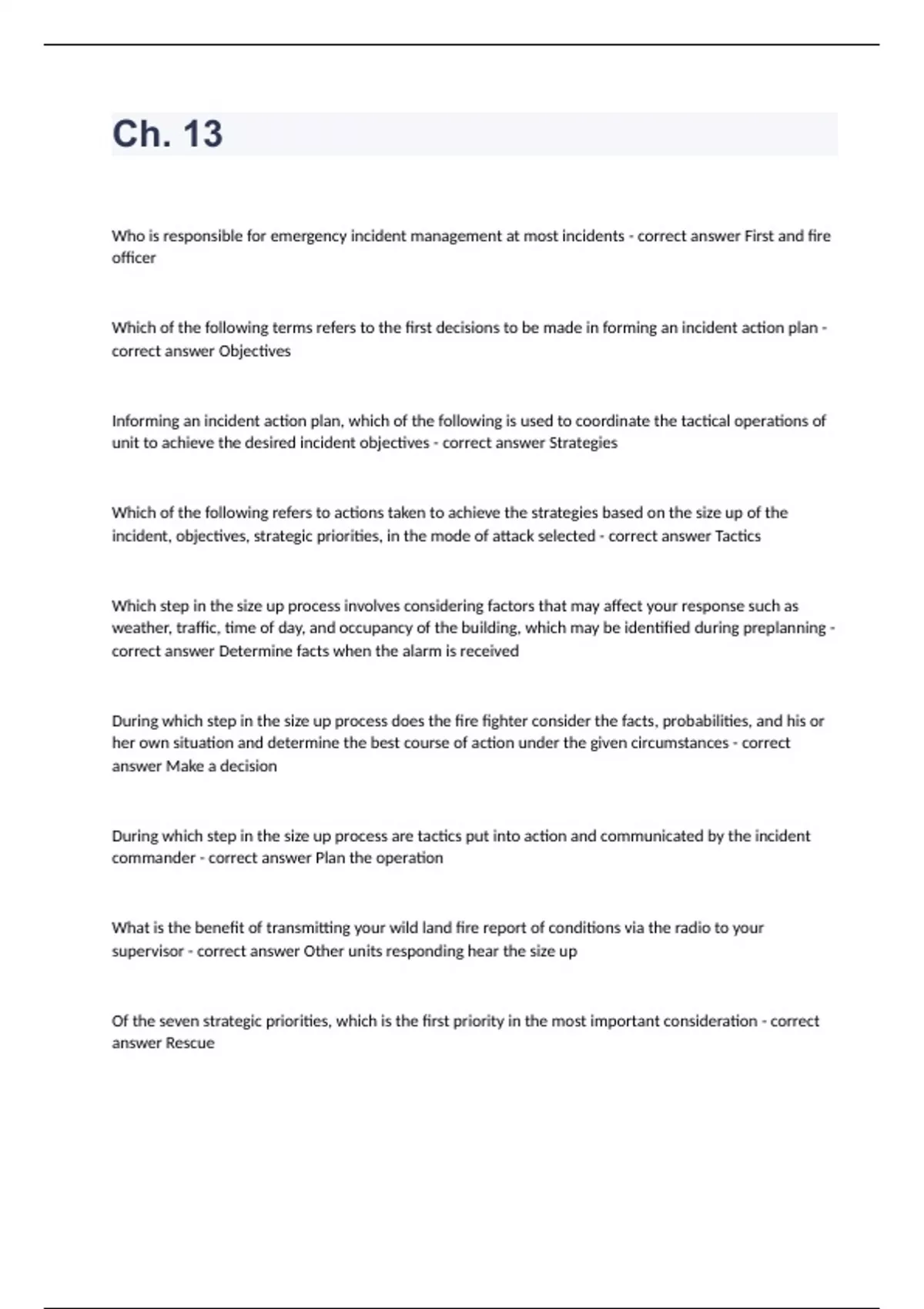 Ch. 13

Who is responsible for emergency incident management at most incidents - correct answer First and fire officer

Which of the following terms refers to the first decisions to be made in forming an incident action plan - correct answer Objectives

Informing an incident action plan, which of the following is used to coordinate the tactical operations of unit to achieve the desired incident objectives - correct answer Strategies

Which of the following refers to actions taken to achieve the strategies based on the size up of the incident, objectives, strategic priorities, in the mode of attack selected - correct answer Tactics

Which step in the size up process involves considering factors that may affect your response such as weather, traffic, time of day, and occupancy of the building, which may be identified during preplanning - correct answer Determine facts when the alarm is received

During which step in the size up process does the fire fighter consider the facts, probabilities, and his or her own situation and determine the best course of action under the given circumstances - correct answer Make a decision

During which step in the size up process are tactics put into action and communicated by the incident commander - correct answer Plan the operation

What is the benefit of transmitting your wild land fire report of conditions via the radio to your supervisor - correct answer Other units responding hear the size up

Of the seven strategic priorities, which is the first priority in the most important consideration - correct answer Rescue